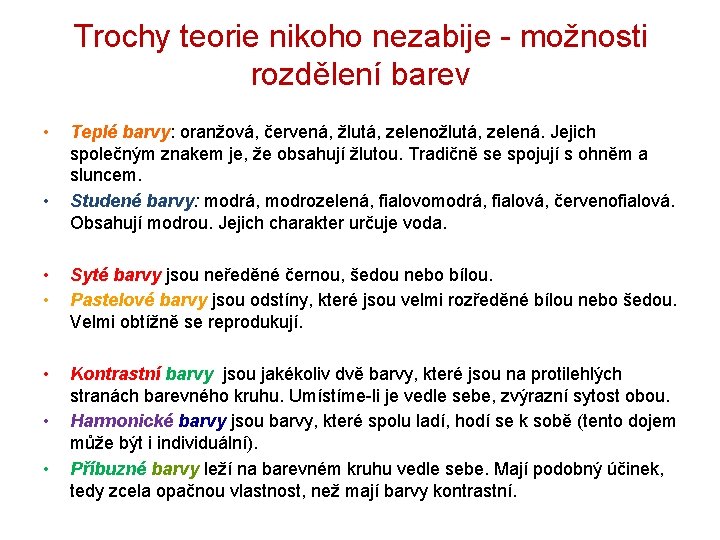 Trochy teorie nikoho nezabije - možnosti rozdělení barev

• Teplé barvy: oranžová, červená, žlutá, zelenožlutá, zelená. Jejich společným znakem je, že obsahují žlutou. Tradičně se spojují s ohněm a sluncem.
• Studené barvy: modrá, modrozelená, fialovomodrá, fialová, červenofialová. Obsahují modrou. Jejich charakter určuje voda.

• Syté barvy jsou neředěné černou, šedou nebo bílou.
• Pastelové barvy jsou odstíny, které jsou velmi rozředěné bílou nebo šedou. Velmi obtížně se reprodukují.

• Kontrastní barvy jsou jakékoliv dvě barvy, které jsou na protilehlých stranách barevného kruhu. Umístíme-li je vedle sebe, zvýrazní sytost obou.
• Harmonické barvy jsou barvy, které spolu ladí, hodí se k sobě (tento dojem může být i individuální).
• Příbuzné barvy leží na barevném kruhu vedle sebe. Mají podobný účinek, tedy zcela opačnou vlastnost, než mají barvy kontrastní.